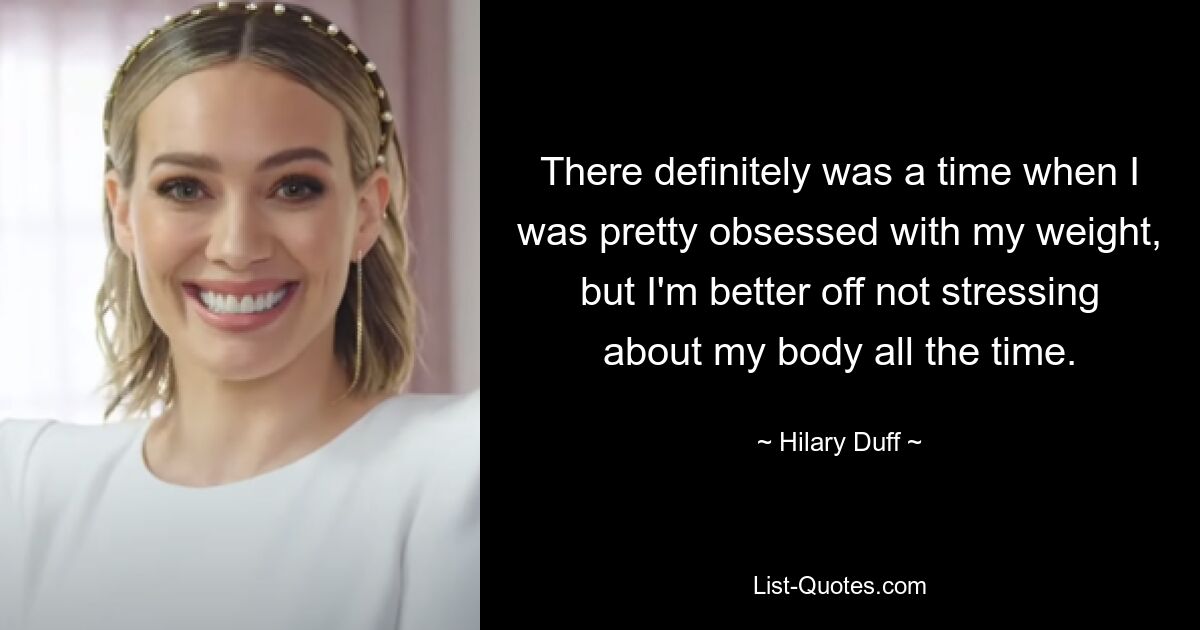 There definitely was a time when I was pretty obsessed with my weight, but I'm better off not stressing about my body all the time.

~ Hilary Duff ~

List-Quotes.com